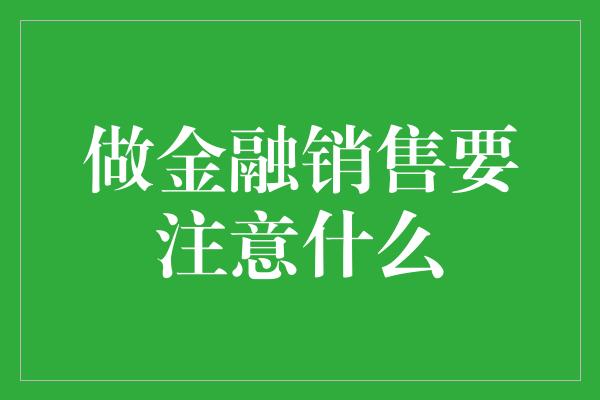 做金融销售要注意什么